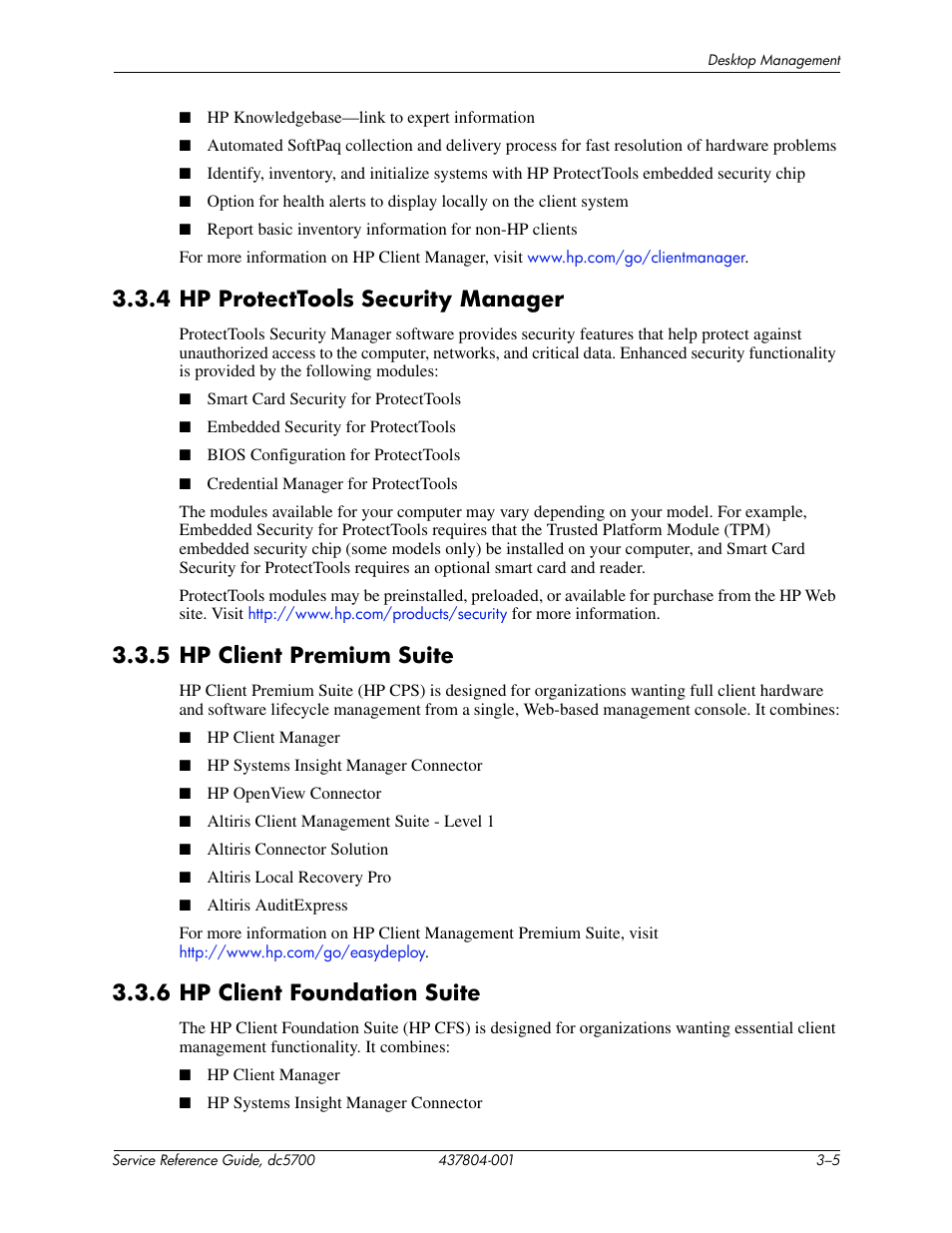 Desktop Management

■ HP Knowledgebase—link to expert information

■ Automated SoftPaq collection and delivery process for fast resolution of hardware problems

■ Identify, inventory, and initialize systems with HP ProtectTools embedded security chip

■ Option for health alerts to display locally on the client system

■ Report basic inventory information for non-HP clients

For more information on HP Client Manager, visit www.hp.com/go/clientmanager.

3.3.4 HP ProtectTools Security Manager

ProtectTools Security Manager software provides security features that help protect against unauthorized access to the computer, networks, and critical data. Enhanced security functionality is provided by the following modules:

■ Smart Card Security for ProtectTools

■ Embedded Security for ProtectTools

■ BIOS Configuration for ProtectTools

■ Credential Manager for ProtectTools

The modules available for your computer may vary depending on your model. For example, Embedded Security for ProtectTools requires that the Trusted Platform Module (TPM) embedded security chip (some models only) be installed on your computer, and Smart Card Security for ProtectTools requires an optional smart card and reader.

ProtectTools modules may be preinstalled, preloaded, or available for purchase from the HP Web site. Visit http://www.hp.com/products/security for more information.

3.3.5 HP Client Premium Suite

HP Client Premium Suite (HP CPS) is designed for organizations wanting full client hardware and software lifecycle management from a single, Web-based management console. It combines:

■ HP Client Manager

■ HP Systems Insight Manager Connector

■ HP OpenView Connector

■ Altiris Client Management Suite - Level 1

■ Altiris Connector Solution

■ Altiris Local Recovery Pro

■ Altiris AuditExpress

For more information on HP Client Management Premium Suite, visit http://www.hp.com/go/easydeploy.

3.3.6 HP Client Foundation Suite

The HP Client Foundation Suite (HP CFS) is designed for organizations wanting essential client management functionality. It combines:

■ HP Client Manager

■ HP Systems Insight Manager Connector

Service Reference Guide, dc5700 437804-001 3–5